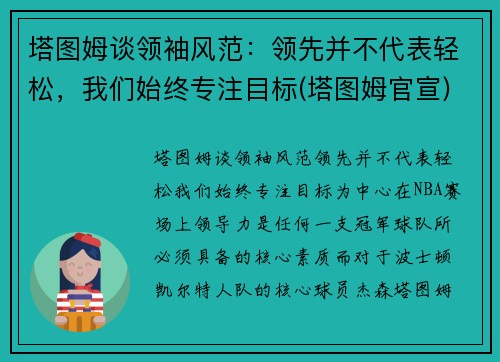 塔图姆谈领袖风范：领先并不代表轻松，我们始终专注目标(塔图姆官宣)

塔图姆谈领袖风范领先并不代表轻松我们始终专注目标为中心在NBA赛场上领导力是任何一支冠军球队所必须具备的核心素质而对于波士顿凯尔特人队的核心球员杰森塔图姆